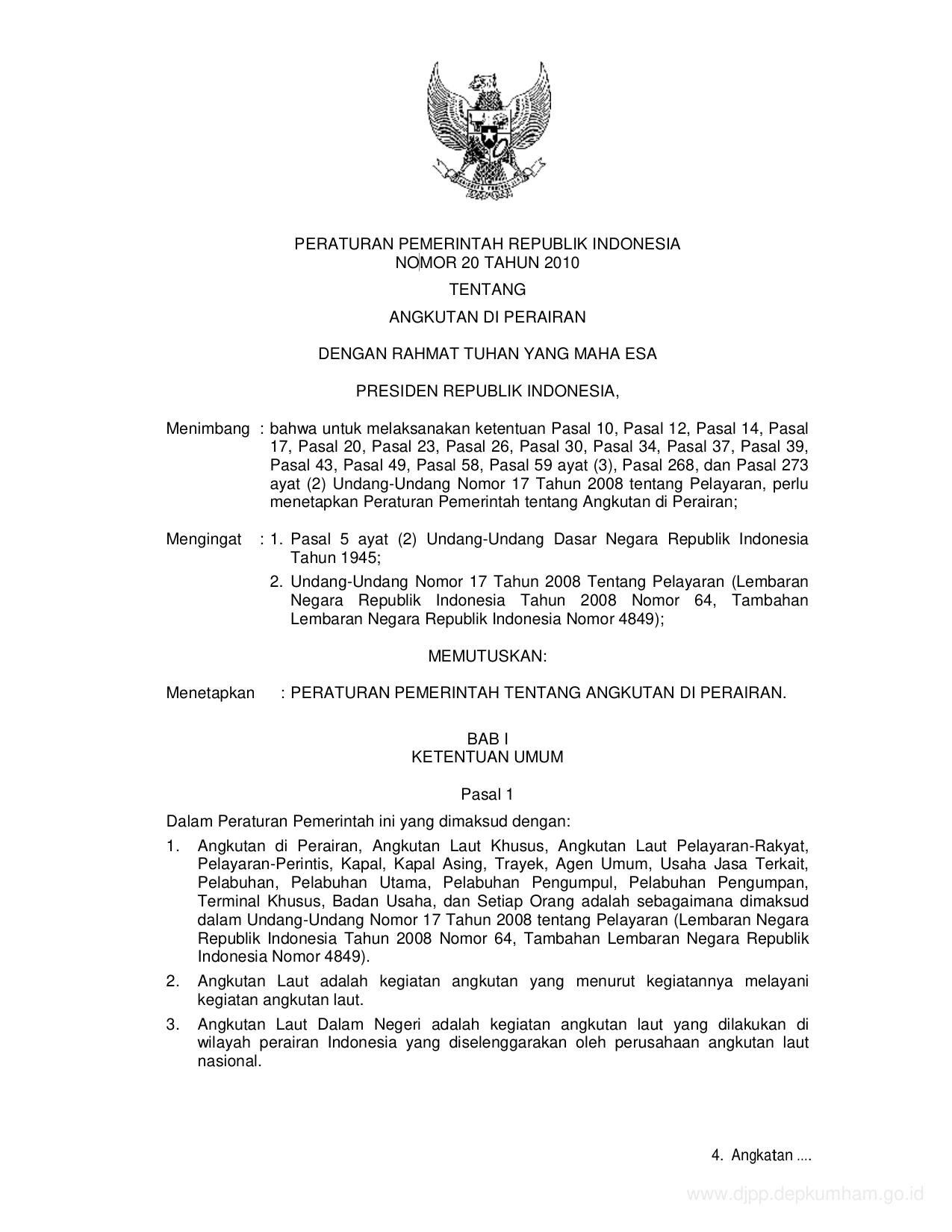 PERATURAN PEMERINTAH REPUBLIK INDONESIA
NOMOR 20 TAHUN 2010

TENTANG

ANGKUTAN DI PERAIRAN

DENGAN RAHMAT TUHAN YANG MAHA ESA

PRESIDEN REPUBLIK INDONESIA,

Menimbang : bahwa untuk melaksanakan ketentuan Pasal 10, Pasal 12, Pasal 14, Pasal 17, Pasal 20, Pasal 23, Pasal 26, Pasal 30, Pasal 34, Pasal 37, Pasal 39, Pasal 43, Pasal 49, Pasal 58, Pasal 59 ayat (3), Pasal 268, dan Pasal 273 ayat (2) Undang-Undang Nomor 17 Tahun 2008 tentang Pelayaran, perlu menetapkan Peraturan Pemerintah tentang Angkutan di Perairan;

Mengingat : 1. Pasal 5 ayat (2) Undang-Undang Dasar Negara Republik Indonesia Tahun 1945;

2. Undang-Undang Nomor 17 Tahun 2008 Tentang Pelayaran (Lembaran Negara Republik Indonesia Tahun 2008 Nomor 64, Tambahan Lembaran Negara Republik Indonesia Nomor 4849);

MEMUTUSKAN:

Menetapkan : PERATURAN PEMERINTAH TENTANG ANGKUTAN DI PERAIRAN.

BAB I
KETENTUAN UMUM

Pasal 1

Dalam Peraturan Pemerintah ini yang dimaksud dengan:

1. Angkutan di Perairan, Angkutan Laut Khusus, Angkutan Laut Pelayaran-Rakyat, Pelayaran-Perintis, Kapal, Kapal Asing, Trayek, Agen Umum, Usaha Jasa Terkait, Pelabuhan, Pelabuhan Utama, Pelabuhan Pengumpul, Pelabuhan Pengumpan, Terminal Khusus, Badan Usaha, dan Setiap Orang adalah sebagaimana dimaksud dalam Undang-Undang Nomor 17 Tahun 2008 tentang Pelayaran (Lembaran Negara Republik Indonesia Tahun 2008 Nomor 64, Tambahan Lembaran Negara Republik Indonesia Nomor 4849).

2. Angkutan Laut adalah kegiatan angkutan yang menurut kegiatannya melayani kegiatan angkutan laut.

3. Angkutan Laut Dalam Negeri adalah kegiatan angkutan laut yang dilakukan di wilayah perairan Indonesia yang diselenggarakan oleh perusahaan angkutan laut nasional.

4. Angkatan ....

www.djpp.depkumham.go.id